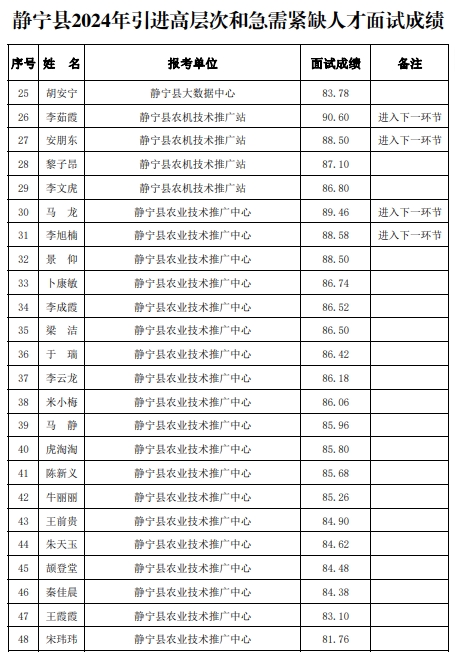 静宁县2024年引进高层次和急需紧缺人才面试成绩

| 序号 | 姓　名 | 报考单位 | 面试成绩 | 备注 |
|---|---|---|---|---|
| 25 | 胡安宁 | 静宁县大数据中心 | 83.78 | |
| 26 | 李茹霞 | 静宁县农机技术推广站 | 90.60 | 进入下一环节 |
| 27 | 安朋东 | 静宁县农机技术推广站 | 88.50 | 进入下一环节 |
| 28 | 黎子昂 | 静宁县农机技术推广站 | 87.10 | |
| 29 | 李文虎 | 静宁县农机技术推广站 | 86.80 | |
| 30 | 马　龙 | 静宁县农业技术推广中心 | 89.46 | 进入下一环节 |
| 31 | 李旭楠 | 静宁县农业技术推广中心 | 88.58 | 进入下一环节 |
| 32 | 景　仰 | 静宁县农业技术推广中心 | 88.50 | |
| 33 | 卜康敏 | 静宁县农业技术推广中心 | 86.74 | |
| 34 | 李成霞 | 静宁县农业技术推广中心 | 86.52 | |
| 35 | 梁　洁 | 静宁县农业技术推广中心 | 86.50 | |
| 36 | 于　瑞 | 静宁县农业技术推广中心 | 86.42 | |
| 37 | 李云龙 | 静宁县农业技术推广中心 | 86.18 | |
| 38 | 米小梅 | 静宁县农业技术推广中心 | 86.06 | |
| 39 | 马　静 | 静宁县农业技术推广中心 | 85.96 | |
| 40 | 虎淘淘 | 静宁县农业技术推广中心 | 85.80 | |
| 41 | 陈新义 | 静宁县农业技术推广中心 | 85.68 | |
| 42 | 牛丽丽 | 静宁县农业技术推广中心 | 85.26 | |
| 43 | 王前贵 | 静宁县农业技术推广中心 | 84.90 | |
| 44 | 朱天玉 | 静宁县农业技术推广中心 | 84.62 | |
| 45 | 颉登堂 | 静宁县农业技术推广中心 | 84.48 | |
| 46 | 秦佳晨 | 静宁县农业技术推广中心 | 84.38 | |
| 47 | 王霞霞 | 静宁县农业技术推广中心 | 83.10 | |
| 48 | 宋玮玮 | 静宁县农业技术推广中心 | 81.76 | |